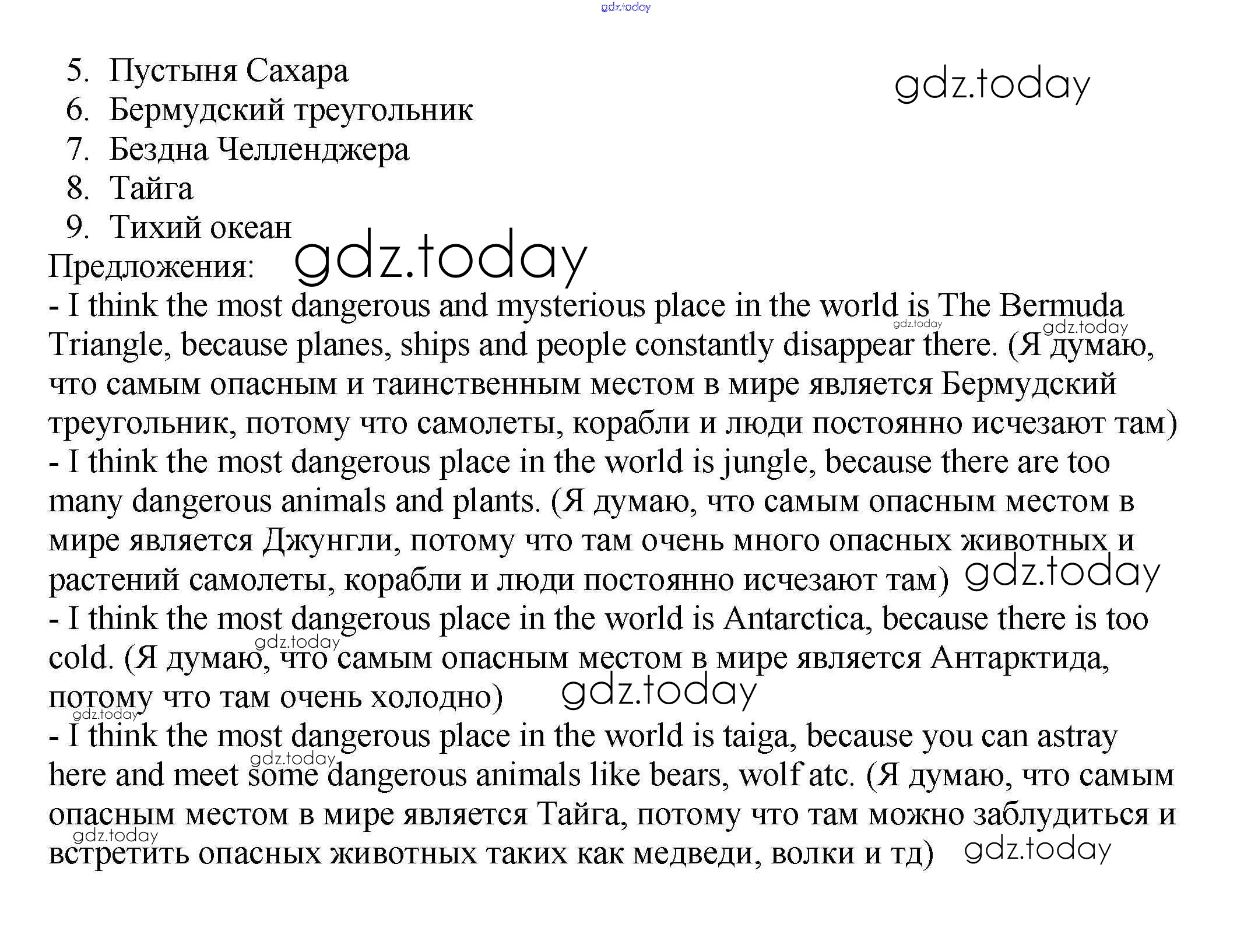 gdz.today

5. Пустыня Сахара
6. Бермудский треугольник
7. Бездна Челленджера
8. Тайга
9. Тихий океан

gdz.today

Предложения: gdz.today

- I think the most dangerous and mysterious place in the world is The Bermuda Triangle, because planes, ships and people constantly disappear there. (Я думаю, что самым опасным и таинственным местом в мире является Бермудский треугольник, потому что самолеты, корабли и люди постоянно исчезают там)

gdz.today gdz.today

- I think the most dangerous place in the world is jungle, because there are too many dangerous animals and plants. (Я думаю, что самым опасным местом в мире является Джунгли, потому что там очень много опасных животных и растений самолеты, корабли и люди постоянно исчезают там) gdz.today

- I think the most dangerous place in the world is Antarctica, because there is too cold. (Я думаю, что самым опасным местом в мире является Антарктида, потому что там очень холодно) gdz.today

gdz.today gdz.today

- I think the most dangerous place in the world is taiga, because you can astray here and meet some dangerous animals like bears, wolf atc. (Я думаю, что самым опасным местом в мире является Тайга, потому что там можно заблудиться и встретить опасных животных таких как медведи, волки и тд) gdz.today

gdz.today gdz.today